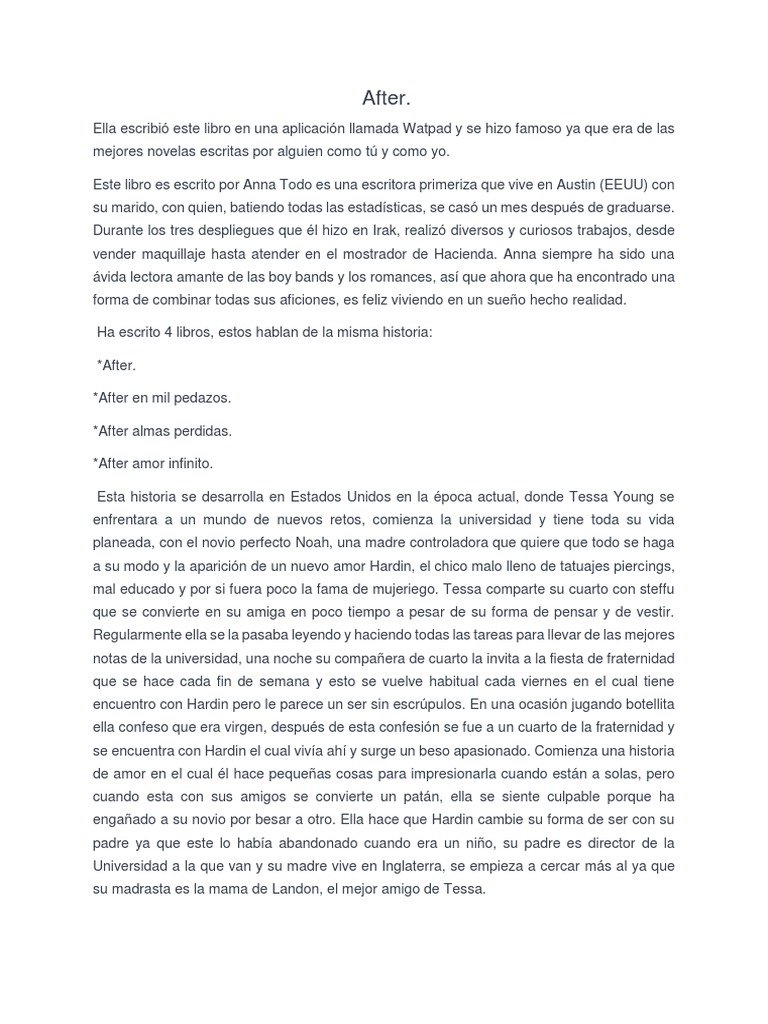 After.

Ella escribió este libro en una aplicación llamada Watpad y se hizo famoso ya que era de las mejores novelas escritas por alguien como tú y como yo.

Este libro es escrito por Anna Todo es una escritora primeriza que vive en Austin (EEUU) con su marido, con quien, batiendo todas las estadísticas, se casó un mes después de graduarse. Durante los tres despliegues que él hizo en Irak, realizó diversos y curiosos trabajos, desde vender maquillaje hasta atender en el mostrador de Hacienda. Anna siempre ha sido una ávida lectora amante de las boy bands y los romances, así que ahora que ha encontrado una forma de combinar todas sus aficiones, es feliz viviendo en un sueño hecho realidad.

Ha escrito 4 libros, estos hablan de la misma historia:

*After.

*After en mil pedazos.

*After almas perdidas.

*After amor infinito.

Esta historia se desarrolla en Estados Unidos en la época actual, donde Tessa Young se enfrentara a un mundo de nuevos retos, comienza la universidad y tiene toda su vida planeada, con el novio perfecto Noah, una madre controladora que quiere que todo se haga a su modo y la aparición de un nuevo amor Hardin, el chico malo lleno de tatuajes piercings, mal educado y por si fuera poco la fama de mujeriego. Tessa comparte su cuarto con steffu que se convierte en su amiga en poco tiempo a pesar de su forma de pensar y de vestir. Regularmente ella se la pasaba leyendo y haciendo todas las tareas para llevar de las mejores notas de la universidad, una noche su compañera de cuarto la invita a la fiesta de fraternidad que se hace cada fin de semana y esto se vuelve habitual cada viernes en el cual tiene encuentro con Hardin pero le parece un ser sin escrúpulos. En una ocasión jugando botellita ella confeso que era virgen, después de esta confesión se fue a un cuarto de la fraternidad y se encuentra con Hardin el cual vivía ahí y surge un beso apasionado. Comienza una historia de amor en el cual él hace pequeñas cosas para impresionarla cuando están a solas, pero cuando esta con sus amigos se convierte un patán, ella se siente culpable porque ha engañado a su novio por besar a otro. Ella hace que Hardin cambie su forma de ser con su padre ya que este lo había abandonado cuando era un niño, su padre es director de la Universidad a la que van y su madre vive en Inglaterra, se empieza a cercar más al ya que su madrasta es la mama de Landon, el mejor amigo de Tessa.